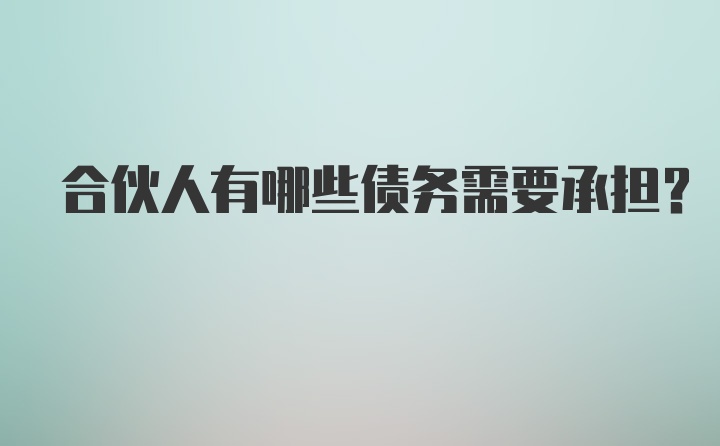 合伙人有哪些债务需要承担?